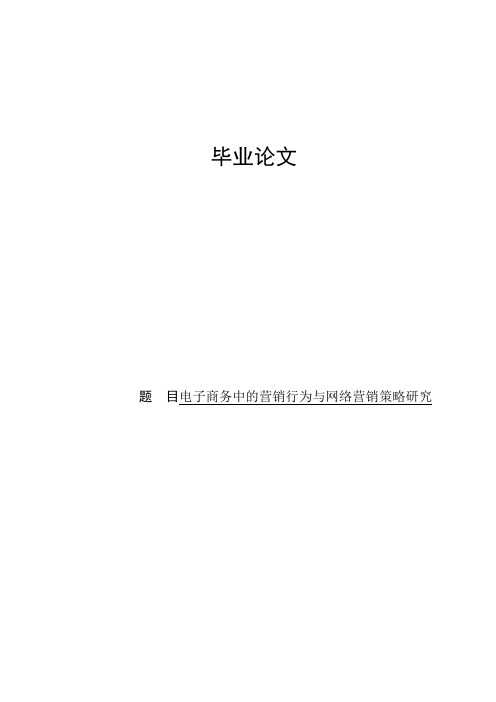 毕业论文

题　目电子商务中的营销行为与网络营销策略研究